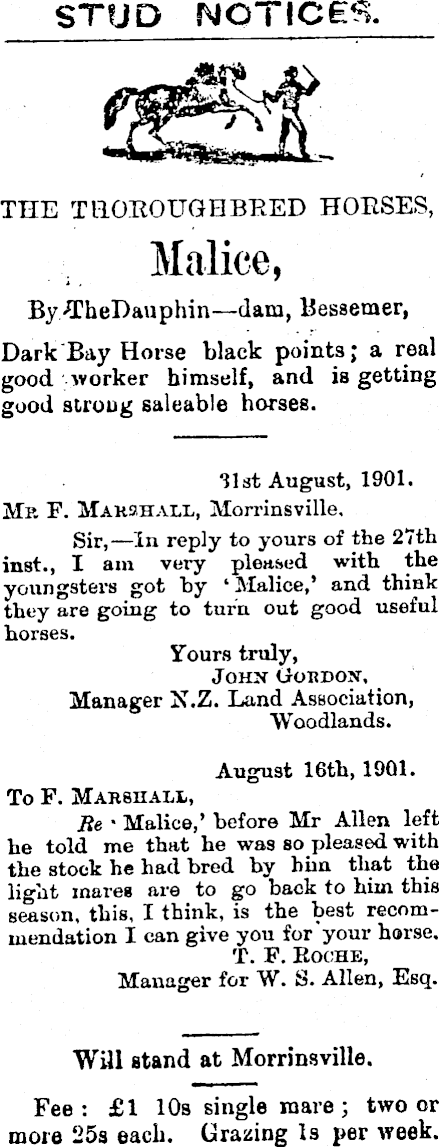 STUD NOTICES.

THE THOROUGHBRED HORSES,

Malice,

By TheDauphin—dam, Bessemer,

Dark Bay Horse black points; a real good worker himself, and is getting good strong saleable horses.

31st August, 1901.

MR F. MARSHALL, Morrinsville.

Sir,—In reply to yours of the 27th inst., I am very pleased with the youngsters got by 'Malice,' and think they are going to turn out good useful horses.

Yours truly,
JOHN GORDON,
Manager N.Z. Land Association,
Woodlands.

August 16th, 1901.

To F. MARSHALL,

Re 'Malice,' before Mr Allen left he told me that he was so pleased with the stock he had bred by him that the light mares are to go back to him this season, this, I think, is the best recommendation I can give you for your horse.

T. F. ROCHE,
Manager for W. S. Allen, Esq.

Will stand at Morrinsville.

Fee: £1 10s single mare; two or more 25s each. Grazing 1s per week.